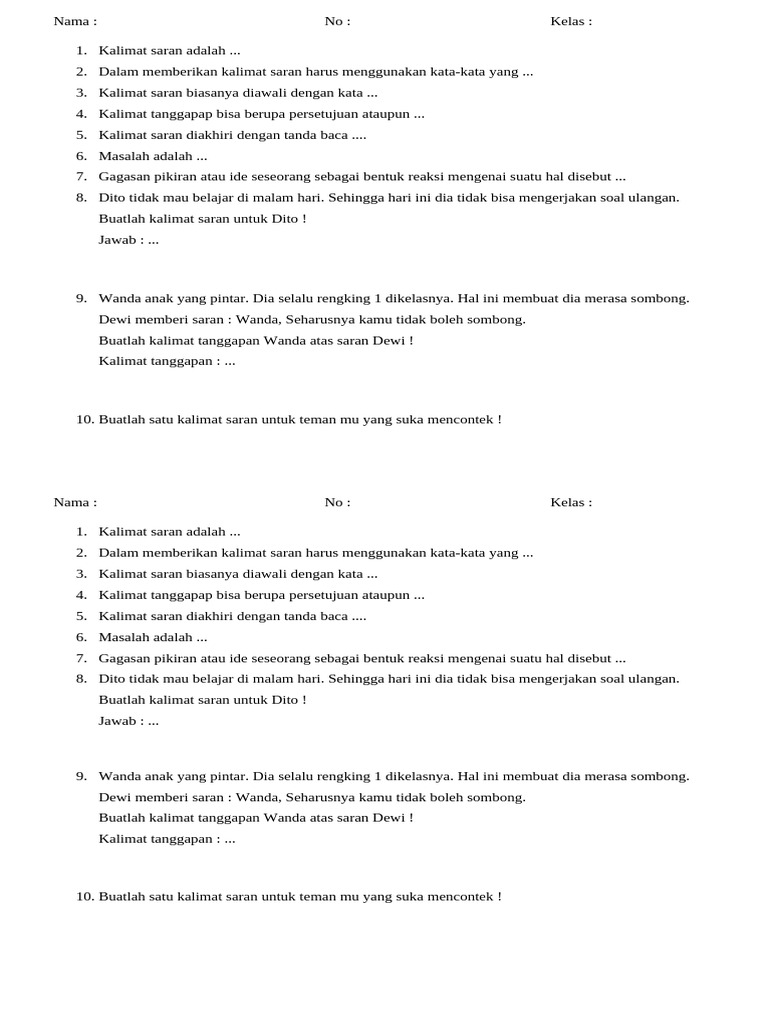 Nama : No : Kelas :

1. Kalimat saran adalah ...
2. Dalam memberikan kalimat saran harus menggunakan kata-kata yang ...
3. Kalimat saran biasanya diawali dengan kata ...
4. Kalimat tanggapap bisa berupa persetujuan ataupun ...
5. Kalimat saran diakhiri dengan tanda baca ....
6. Masalah adalah ...
7. Gagasan pikiran atau ide seseorang sebagai bentuk reaksi mengenai suatu hal disebut ...
8. Dito tidak mau belajar di malam hari. Sehingga hari ini dia tidak bisa mengerjakan soal ulangan. Buatlah kalimat saran untuk Dito !
Jawab : ...

9. Wanda anak yang pintar. Dia selalu rengking 1 dikelasnya. Hal ini membuat dia merasa sombong. Dewi memberi saran : Wanda, Seharusnya kamu tidak boleh sombong.
Buatlah kalimat tanggapan Wanda atas saran Dewi !
Kalimat tanggapan : ...

10. Buatlah satu kalimat saran untuk teman mu yang suka mencontek !

Nama : No : Kelas :

1. Kalimat saran adalah ...
2. Dalam memberikan kalimat saran harus menggunakan kata-kata yang ...
3. Kalimat saran biasanya diawali dengan kata ...
4. Kalimat tanggapap bisa berupa persetujuan ataupun ...
5. Kalimat saran diakhiri dengan tanda baca ....
6. Masalah adalah ...
7. Gagasan pikiran atau ide seseorang sebagai bentuk reaksi mengenai suatu hal disebut ...
8. Dito tidak mau belajar di malam hari. Sehingga hari ini dia tidak bisa mengerjakan soal ulangan. Buatlah kalimat saran untuk Dito !
Jawab : ...

9. Wanda anak yang pintar. Dia selalu rengking 1 dikelasnya. Hal ini membuat dia merasa sombong. Dewi memberi saran : Wanda, Seharusnya kamu tidak boleh sombong.
Buatlah kalimat tanggapan Wanda atas saran Dewi !
Kalimat tanggapan : ...

10. Buatlah satu kalimat saran untuk teman mu yang suka mencontek !